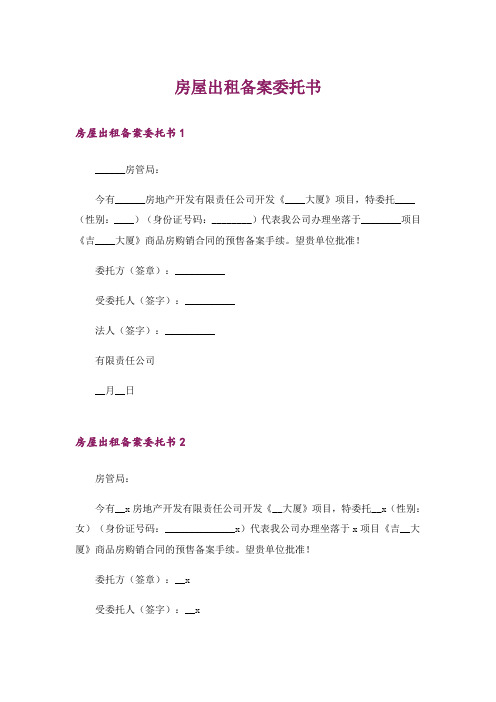 房屋出租备案委托书

房屋出租备案委托书 1

______房管局：

今有______房地产开发有限责任公司开发《____大厦》项目，特委托____（性别：____）（身份证号码：________）代表我公司办理坐落于________项目《吉____大厦》商品房购销合同的预售备案手续。望贵单位批准！

委托方（签章）：__________

受委托人（签字）：__________

法人（签字）：__________

有限责任公司

__月__日

房屋出租备案委托书 2

房管局：

今有__x 房地产开发有限责任公司开发《__大厦》项目，特委托__x（性别：女）（身份证号码：______________x）代表我公司办理坐落于 x 项目《吉__大厦》商品房购销合同的预售备案手续。望贵单位批准！

委托方（签章）：__x

受委托人（签字）：__x